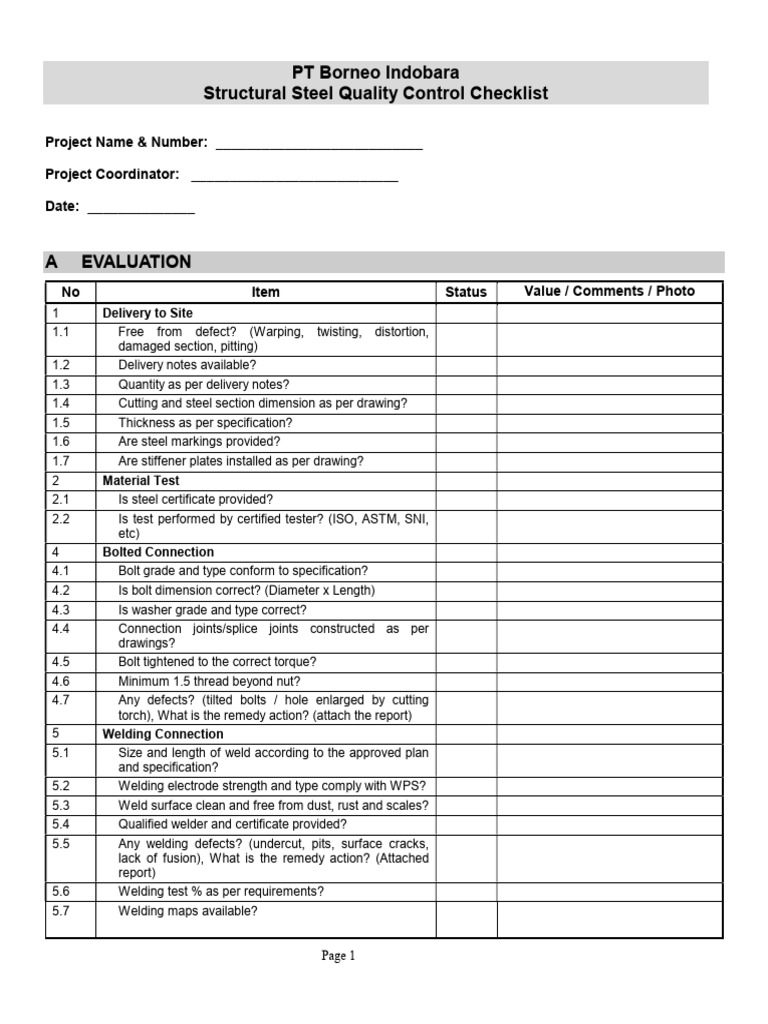 PT Borneo Indobara
Structural Steel Quality Control Checklist

Project Name & Number: ____________________________

Project Coordinator: ____________________________

Date: ______________

A EVALUATION

| No | Item | Status | Value / Comments / Photo |
|---|---|---|---|
| 1 | Delivery to Site | | |
| 1.1 | Free from defect? (Warping, twisting, distortion, damaged section, pitting) | | |
| 1.2 | Delivery notes available? | | |
| 1.3 | Quantity as per delivery notes? | | |
| 1.4 | Cutting and steel section dimension as per drawing? | | |
| 1.5 | Thickness as per specification? | | |
| 1.6 | Are steel markings provided? | | |
| 1.7 | Are stiffener plates installed as per drawing? | | |
| 2 | Material Test | | |
| 2.1 | Is steel certificate provided? | | |
| 2.2 | Is test performed by certified tester? (ISO, ASTM, SNI, etc) | | |
| 4 | Bolted Connection | | |
| 4.1 | Bolt grade and type conform to specification? | | |
| 4.2 | Is bolt dimension correct? (Diameter x Length) | | |
| 4.3 | Is washer grade and type correct? | | |
| 4.4 | Connection joints/splice joints constructed as per drawings? | | |
| 4.5 | Bolt tightened to the correct torque? | | |
| 4.6 | Minimum 1.5 thread beyond nut? | | |
| 4.7 | Any defects? (tilted bolts / hole enlarged by cutting torch), What is the remedy action? (attach the report) | | |
| 5 | Welding Connection | | |
| 5.1 | Size and length of weld according to the approved plan and specification? | | |
| 5.2 | Welding electrode strength and type comply with WPS? | | |
| 5.3 | Weld surface clean and free from dust, rust and scales? | | |
| 5.4 | Qualified welder and certificate provided? | | |
| 5.5 | Any welding defects? (undercut, pits, surface cracks, lack of fusion), What is the remedy action? (Attached report) | | |
| 5.6 | Welding test % as per requirements? | | |
| 5.7 | Welding maps available? | | |

Page 1